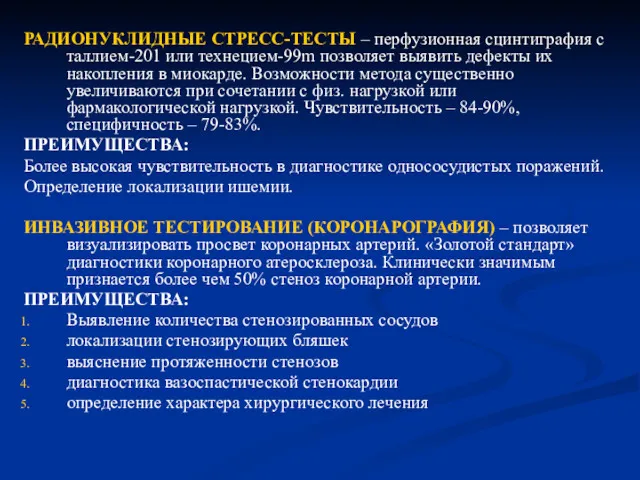 РАДИОНУКЛИДНЫЕ СТРЕСС-ТЕСТЫ – перфузионная сцинтиграфия с таллием-201 или технецием-99m позволяет выявить дефекты их накопления в миокарде. Возможности метода существенно увеличиваются при сочетании с физ. нагрузкой или фармакологической нагрузкой. Чувствительность – 84-90%, специфичность – 79-83%.

ПРЕИМУЩЕСТВА:

Более высокая чувствительность в диагностике однососудистых поражений.

Определение локализации ишемии.

ИНВАЗИВНОЕ ТЕСТИРОВАНИЕ (КОРОНАРОГРАФИЯ) – позволяет визуализировать просвет коронарных артерий. «Золотой стандарт» диагностики коронарного атеросклероза. Клинически значимым признается более чем 50% стеноз коронарной артерии.

ПРЕИМУЩЕСТВА:

1. Выявление количества стенозированных сосудов
2. локализации стенозирующих бляшек
3. выяснение протяженности стенозов
4. диагностика вазоспастической стенокардии
5. определение характера хирургического лечения